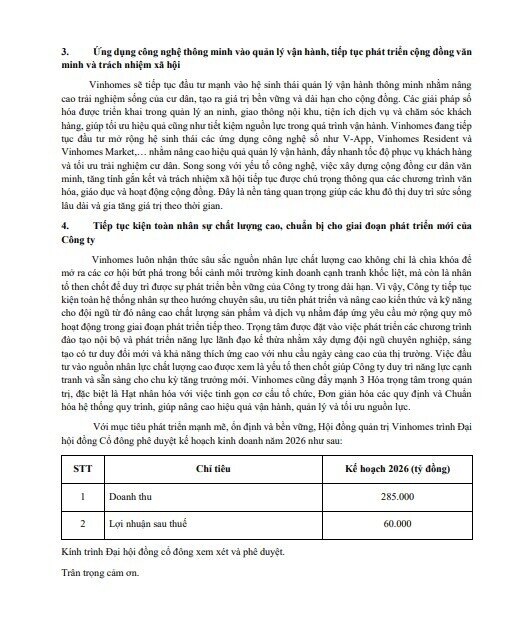 3. Ứng dụng công nghệ thông minh vào quản lý vận hành, tiếp tục phát triển cộng đồng văn minh và trách nhiệm xã hội

Vinhomes sẽ tiếp tục đầu tư mạnh vào hệ sinh thái quản lý vận hành thông minh nhằm nâng cao trải nghiệm sống của cư dân, tạo ra giá trị bền vững và dài hạn cho cộng đồng. Các giải pháp số hóa được triển khai trong quản lý an ninh, giao thông nội khu, tiện ích dịch vụ và chăm sóc khách hàng, giúp tối ưu hiệu quả cũng như tiết kiệm nguồn lực trong quá trình vận hành. Vinhomes đang tiếp tục đầu tư mở rộng hệ sinh thái các ứng dụng công nghệ số như V-App, Vinhomes Resident và Vinhomes Market,… nhằm nâng cao hiệu quả quản lý vận hành, đẩy nhanh tốc độ phục vụ khách hàng và tối ưu trải nghiệm cư dân. Song song với yếu tố công nghệ, việc xây dựng cộng đồng cư dân văn minh, tăng tính gắn kết và trách nhiệm xã hội tiếp tục được chú trọng thông qua các chương trình văn hóa, giáo dục và hoạt động cộng đồng. Đây là nền tảng quan trọng giúp các khu đô thị duy trì sức sống lâu dài và gia tăng giá trị theo thời gian.

4. Tiếp tục kiện toàn nhân sự chất lượng cao, chuẩn bị cho giai đoạn phát triển mới của Công ty

Vinhomes luôn nhận thức sâu sắc nguồn nhân lực chất lượng cao không chỉ là chìa khóa để mở ra các cơ hội bứt phá trong bối cảnh môi trường kinh doanh cạnh tranh khốc liệt, mà còn là nhân tố then chốt để duy trì được sự phát triển bền vững của Công ty trong dài hạn. Vì vậy, Công ty tiếp tục kiện toàn hệ thống nhân sự theo hướng chuyên sâu, ưu tiên phát triển và nâng cao kiến thức và kỹ năng cho đội ngũ từ đó nâng cao chất lượng sản phẩm và dịch vụ nhằm đáp ứng yêu cầu mở rộng quy mô hoạt động trong giai đoạn phát triển tiếp theo. Trọng tâm được đặt vào việc phát triển các chương trình đào tạo nội bộ và phát triển năng lực lãnh đạo kế thừa nhằm xây dựng đội ngũ chuyên nghiệp, sáng tạo có tư duy đổi mới và khả năng thích ứng cao với nhu cầu ngày càng cao của thị trường. Việc đầu tư vào nguồn nhân lực chất lượng cao được xem là yếu tố then chốt giúp Công ty duy trì năng lực cạnh tranh và sẵn sàng cho chu kỳ tăng trưởng mới. Vinhomes cũng đẩy mạnh 3 Hóa trọng tâm trong quản trị, đặc biệt là Hạt nhân hóa với việc tinh gọn cơ cấu tổ chức, Đơn giản hóa các quy định và Chuẩn hóa hệ thống quy trình, giúp nâng cao hiệu quả vận hành, quản lý và tối ưu nguồn lực.

Với mục tiêu phát triển mạnh mẽ, ổn định và bền vững, Hội đồng quản trị Vinhomes trình Đại hội đồng Cổ đông phê duyệt kế hoạch kinh doanh năm 2026 như sau:

| STT | Chỉ tiêu | Kế hoạch 2026 (tỷ đồng) |
|---|---|---|
| 1 | Doanh thu | 285.000 |
| 2 | Lợi nhuận sau thuế | 60.000 |

Kính trình Đại hội đồng cổ đông xem xét và phê duyệt.

Trân trọng cảm ơn.